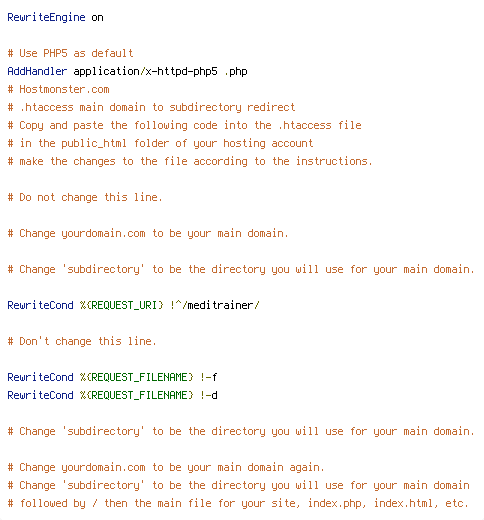 RewriteEngine on

# Use PHP5 as default
AddHandler application/x-httpd-php5 .php
# Hostmonster.com
# .htaccess main domain to subdirectory redirect
# Copy and paste the following code into the .htaccess file
# in the public_html folder of your hosting account
# make the changes to the file according to the instructions.

# Do not change this line.

# Change yourdomain.com to be your main domain.

# Change 'subdirectory' to be the directory you will use for your main domain.

RewriteCond %{REQUEST_URI} !^/meditrainer/

# Don't change this line.

RewriteCond %{REQUEST_FILENAME} !-f
RewriteCond %{REQUEST_FILENAME} !-d

# Change 'subdirectory' to be the directory you will use for your main domain.

# Change yourdomain.com to be your main domain again.
# Change 'subdirectory' to be the directory you will use for your main domain
# followed by / then the main file for your site, index.php, index.html, etc.